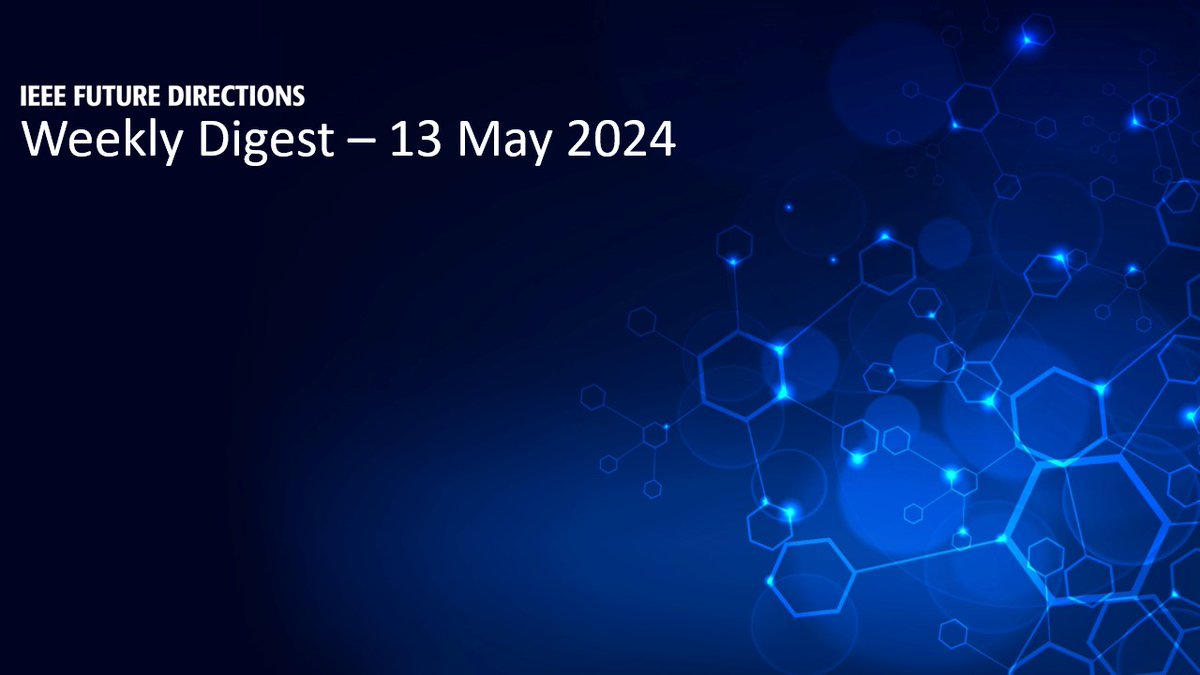 IEEE FUTURE DIRECTIONS
Weekly Digest – 13 May 2024